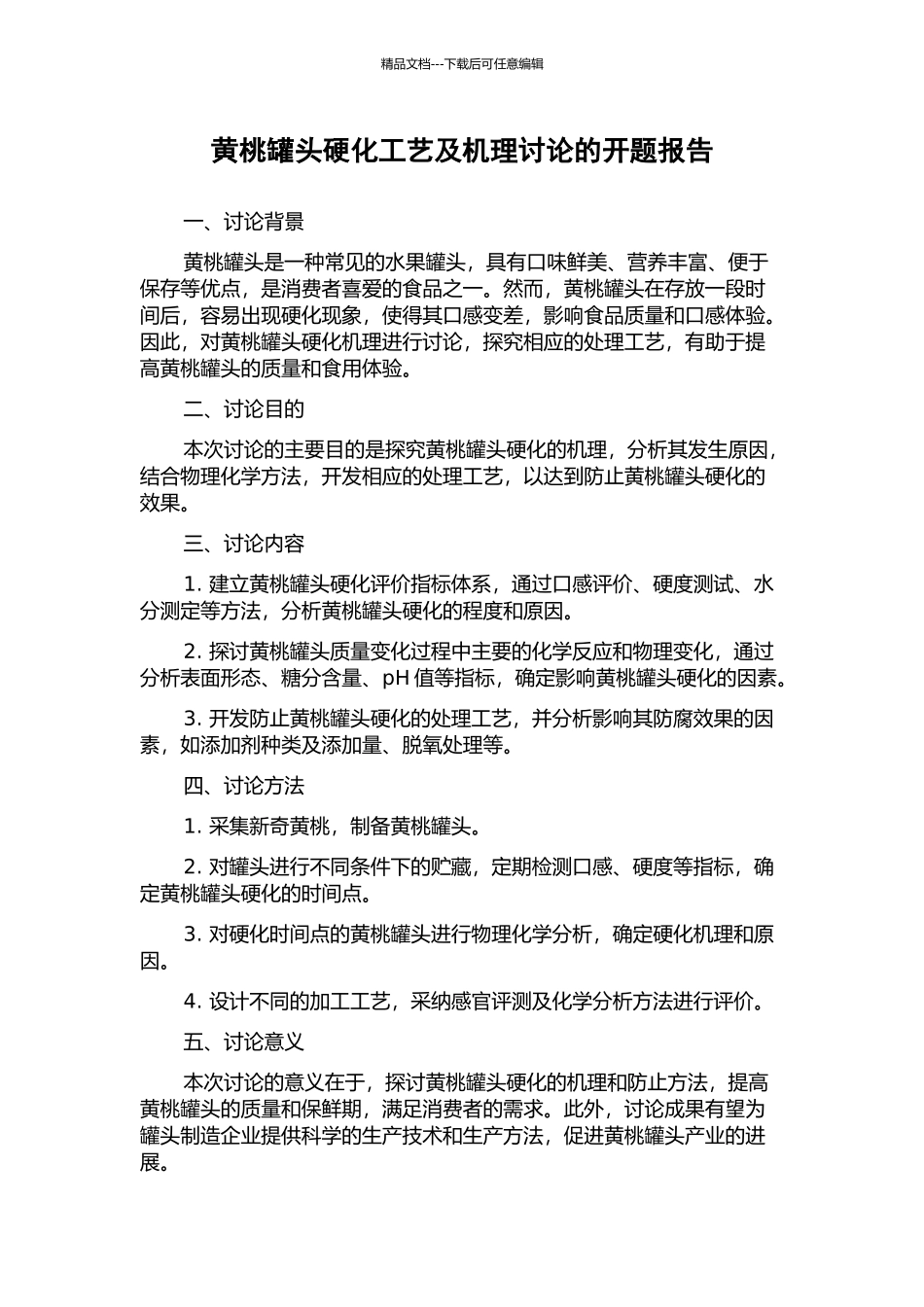 精品文档---下载后可任意编辑

黄桃罐头硬化工艺及机理讨论的开题报告

一、讨论背景

黄桃罐头是一种常见的水果罐头，具有口味鲜美、营养丰富、便于保存等优点，是消费者喜爱的食品之一。然而，黄桃罐头在存放一段时间后，容易出现硬化现象，使得其口感变差，影响食品质量和口感体验。因此，对黄桃罐头硬化机理进行讨论，探究相应的处理工艺，有助于提高黄桃罐头的质量和食用体验。

二、讨论目的

本次讨论的主要目的是探究黄桃罐头硬化的机理，分析其发生原因，结合物理化学方法，开发相应的处理工艺，以达到防止黄桃罐头硬化的效果。

三、讨论内容

1. 建立黄桃罐头硬化评价指标体系，通过口感评价、硬度测试、水分测定等方法，分析黄桃罐头硬化的程度和原因。

2. 探讨黄桃罐头质量变化过程中主要的化学反应和物理变化，通过分析表面形态、糖分含量、pH 值等指标，确定影响黄桃罐头硬化的因素。

3. 开发防止黄桃罐头硬化的处理工艺，并分析影响其防腐效果的因素，如添加剂种类及添加量、脱氧处理等。

四、讨论方法

1. 采集新奇黄桃，制备黄桃罐头。

2. 对罐头进行不同条件下的贮藏，定期检测口感、硬度等指标，确定黄桃罐头硬化的时间点。

3. 对硬化时间点的黄桃罐头进行物理化学分析，确定硬化机理和原因。

4. 设计不同的加工工艺，采纳感官评测及化学分析方法进行评价。

五、讨论意义

本次讨论的意义在于，探讨黄桃罐头硬化的机理和防止方法，提高黄桃罐头的质量和保鲜期，满足消费者的需求。此外，讨论成果有望为罐头制造企业提供科学的生产技术和生产方法，促进黄桃罐头产业的进展。